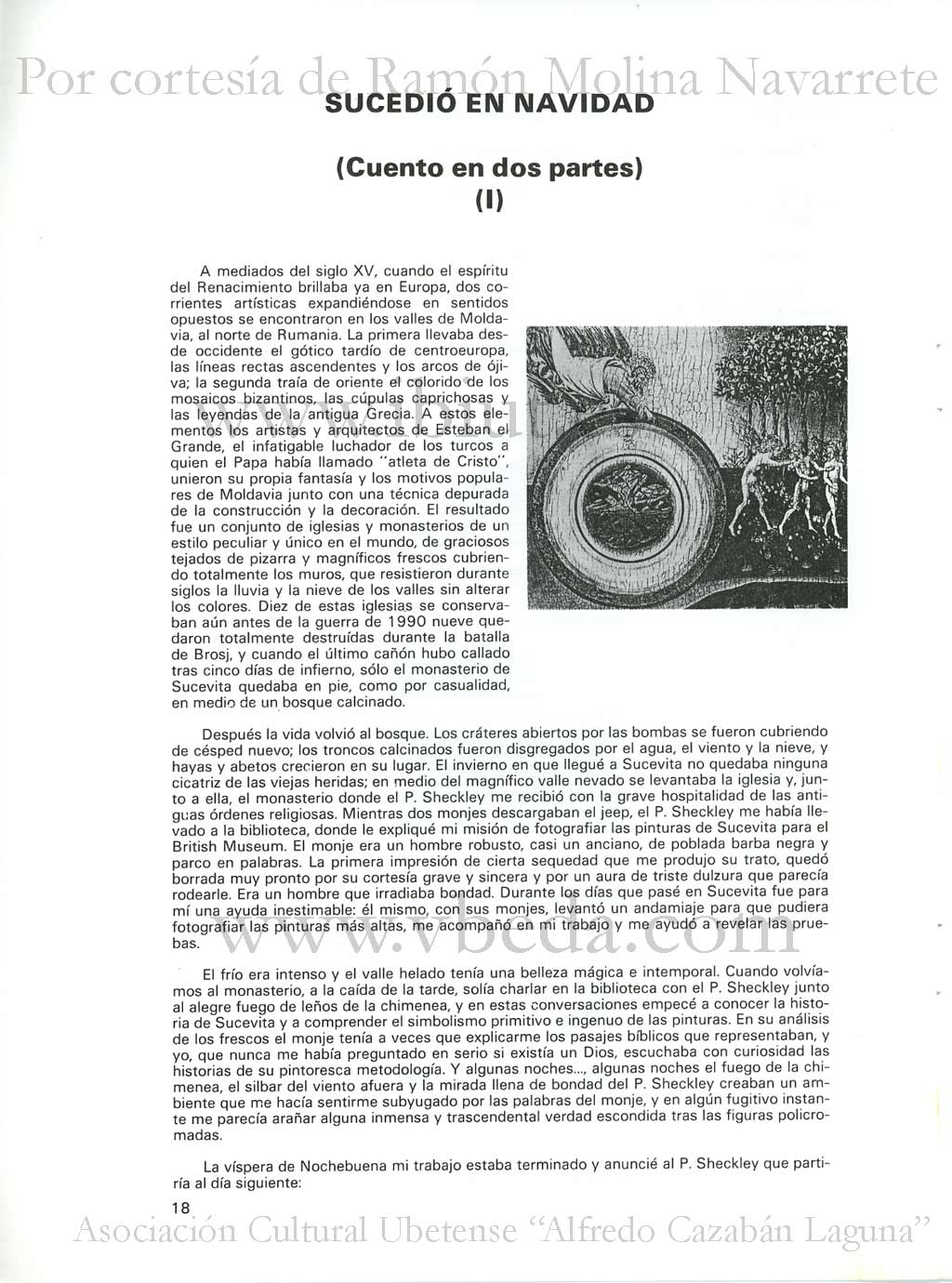 Por cortesía de Ramón Molina Navarrete

SUCEDIÓ EN NAVIDAD

(Cuento en dos partes)
(I)

A mediados del siglo XV, cuando el espíritu del Renacimiento brillaba ya en Europa, dos corrientes artísticas expandiéndose en sentidos opuestos se encontraron en los valles de Moldavia, al norte de Rumania. La primera llevaba desde occidente el gótico tardío de centroeuropa, las líneas rectas ascendentes y los arcos de ójiva; la segunda traía de oriente el colorido de los mosaicos bizantinos, las cúpulas caprichosas y las leyendas de la antigua Grecia. A estos elementos los artistas y arquitectos de Esteban el Grande, el infatigable luchador de los turcos a quien el Papa había llamado "atleta de Cristo", unieron su propia fantasía y los motivos populares de Moldavia junto con una técnica depurada de la construcción y la decoración. El resultado fue un conjunto de iglesias y monasterios de un estilo peculiar y único en el mundo, de graciosos tejados de pizarra y magníficos frescos cubriendo totalmente los muros, que resistieron durante siglos la lluvia y la nieve de los valles sin alterar los colores. Diez de estas iglesias se conservaban aún antes de la guerra de 1990 nueve quedaron totalmente destruídas durante la batalla de Brosj, y cuando el último cañón hubo callado tras cinco días de infierno, sólo el monasterio de Sucevita quedaba en pie, como por casualidad, en medio de un bosque calcinado.

Después la vida volvió al bosque. Los cráteres abiertos por las bombas se fueron cubriendo de césped nuevo; los troncos calcinados fueron disgregados por el agua, el viento y la nieve, y hayas y abetos crecieron en su lugar. El invierno en que llegué a Sucevita no quedaba ninguna cicatriz de las viejas heridas; en medio del magnífico valle nevado se levantaba la iglesia y, junto a ella, el monasterio donde el P. Sheckley me recibió con la grave hospitalidad de las antiguas órdenes religiosas. Mientras dos monjes descargaban el jeep, el P. Sheckley me había llevado a la biblioteca, donde le expliqué mi misión de fotografiar las pinturas de Sucevita para el British Museum. El monje era un hombre robusto, casi un anciano, de poblada barba negra y parco en palabras. La primera impresión de cierta sequedad que me produjo su trato, quedó borrada muy pronto por su cortesía grave y sincera y por un aura de triste dulzura que parecía rodearle. Era un hombre que irradiaba bondad. Durante los días que pasé en Sucevita fue para mí una ayuda inestimable: él mismo, con sus monjes, levantó un andamiaje para que pudiera fotografiar las pinturas más altas, me acompañó en mi trabajo y me ayudó a revelar las pruebas.

www.vbeda.com

El frío era intenso y el valle helado tenía una belleza mágica e intemporal. Cuando volvíamos al monasterio, a la caída de la tarde, solía charlar en la biblioteca con el P. Sheckley junto al alegre fuego de leños de la chimenea, y en estas conversaciones empecé a conocer la historia de Sucevita y a comprender el simbolismo primitivo e ingenuo de las pinturas. En su análisis de los frescos el monje tenía a veces que explicarme los pasajes bíblicos que representaban, y yo, que nunca me había preguntado en serio si existía un Dios, escuchaba con curiosidad las historias de su pintoresca metodología. Y algunas noches..., algunas noches el fuego de la chimenea, el silbar del viento afuera y la mirada llena de bondad del P. Sheckley creaban un ambiente que me hacía sentirme subyugado por las palabras del monje, y en algún fugitivo instante me parecía arañar alguna inmensa y trascendental verdad escondida tras las figuras policromadas.

La víspera de Nochebuena mi trabajo estaba terminado y anuncié al P. Sheckley que partiría al día siguiente:

18

Asociación Cultural Ubetense "Alfredo Cazabán Laguna"